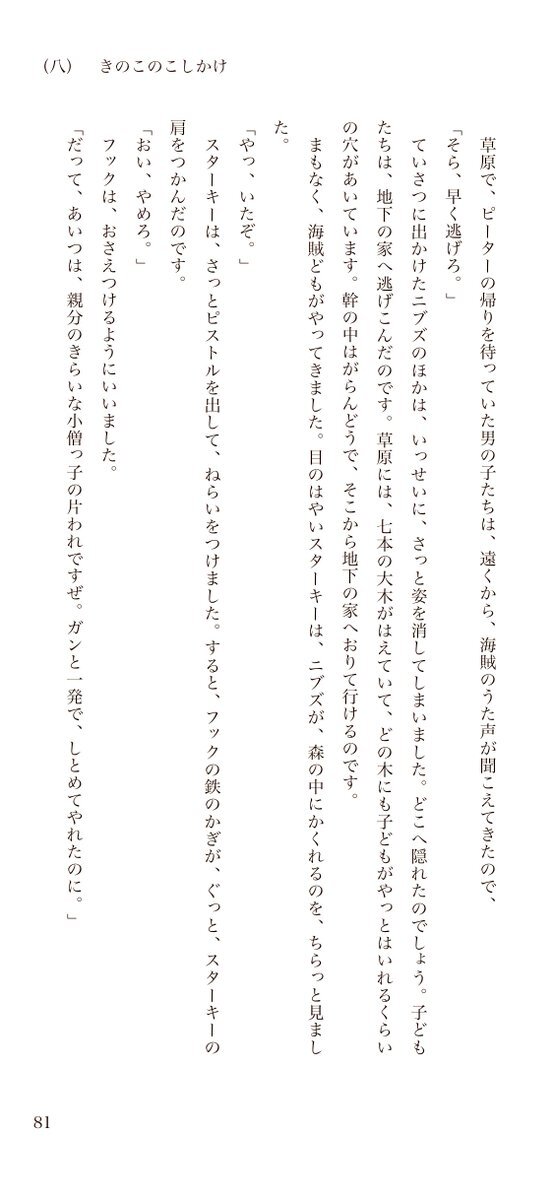 (八)　きのこのこしかけ

草原で、ピーターの帰りを待っていた男の子たちは、遠くから、海賊のうた声が聞こえてきたので、

「そら、早く逃げろ。」

ていさつに出かけたニブズのほかは、いっせいに、さっと姿を消してしまいました。どこへ隠れたのでしょう。子どもたちは、地下の家へ逃げこんだのです。草原には、七本の大木がはえていて、どの木にも子どもがやっとはいれるくらいの穴があいています。幹の中はがらんどうで、そこから地下の家へおりて行けるのです。

まもなく、海賊どもがやってきました。目のはやいスターキーは、ニブズが、森の中にかくれるのを、ちらっと見ました。

「やっ、いたぞ。」

スターキーは、さっとピストルを出して、ねらいをつけました。すると、フックの鉄のかぎが、ぐっと、スターキーの肩をつかんだのです。

「おい、やめろ。」

フックは、おさえつけるようにいいました。

「だって、あいつは、親分のきらいな小僧っ子の片われですぜ。ガンと一発で、しとめてやれたのに。」

81